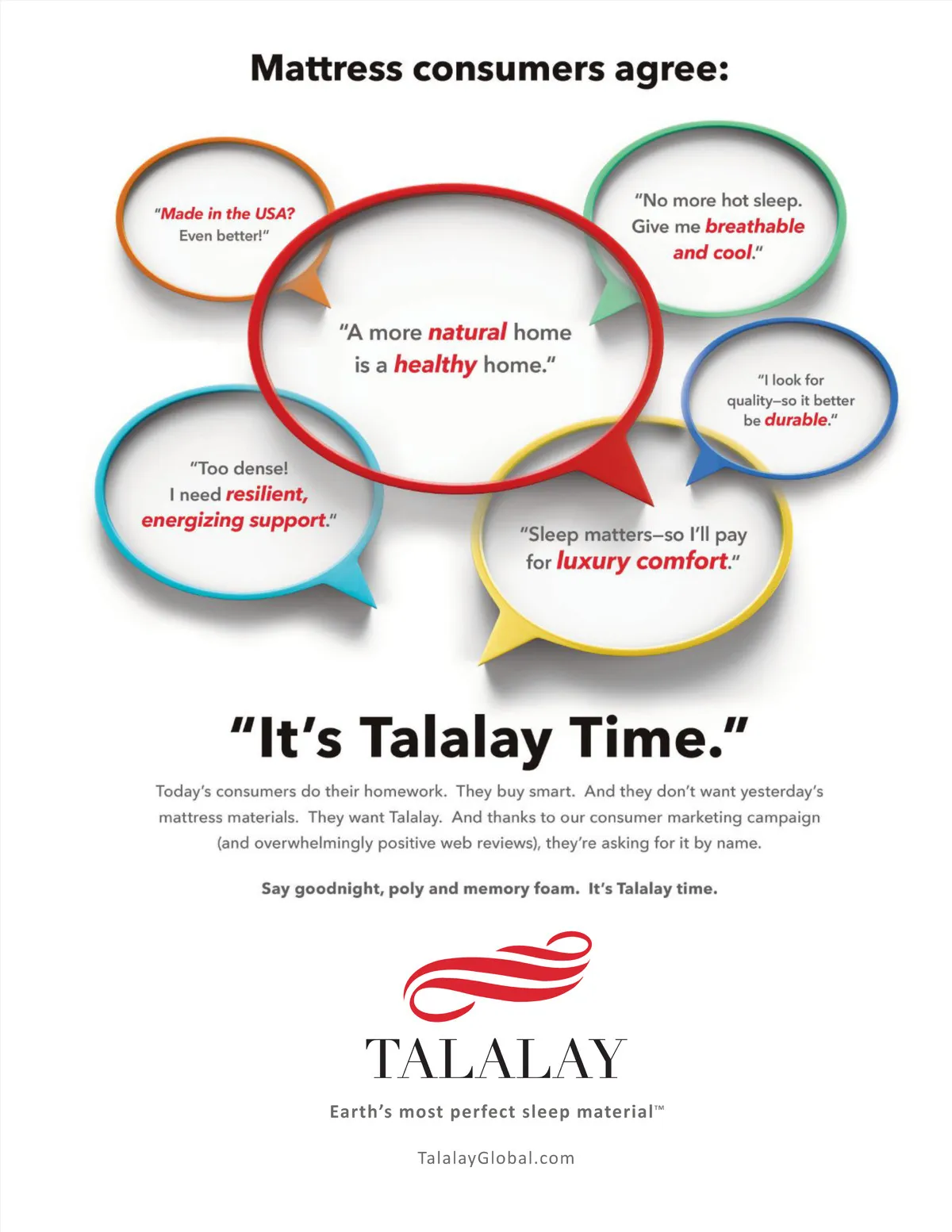 Mattress consumers agree:

"Made in the USA? Even better!"

"No more hot sleep. Give me breathable and cool."

"A more natural home is a healthy home."

"I look for quality–so it better be durable."

"Too dense! I need resilient, energizing support."

"Sleep matters–so I'll pay for luxury comfort."

"It's Talalay Time."

Today's consumers do their homework. They buy smart. And they don't want yesterday's mattress materials. They want Talalay. And thanks to our consumer marketing campaign (and overwhelmingly positive web reviews), they're asking for it by name.

Say goodnight, poly and memory foam. It's Talalay time.

TALALAY

Earth's most perfect sleep material™

TalalayGlobal.com